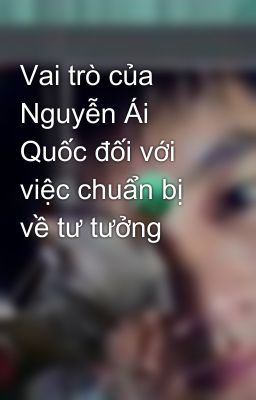 Vai trò của Nguyễn Ái Quốc đối với việc chuẩn bị về tư tưởng